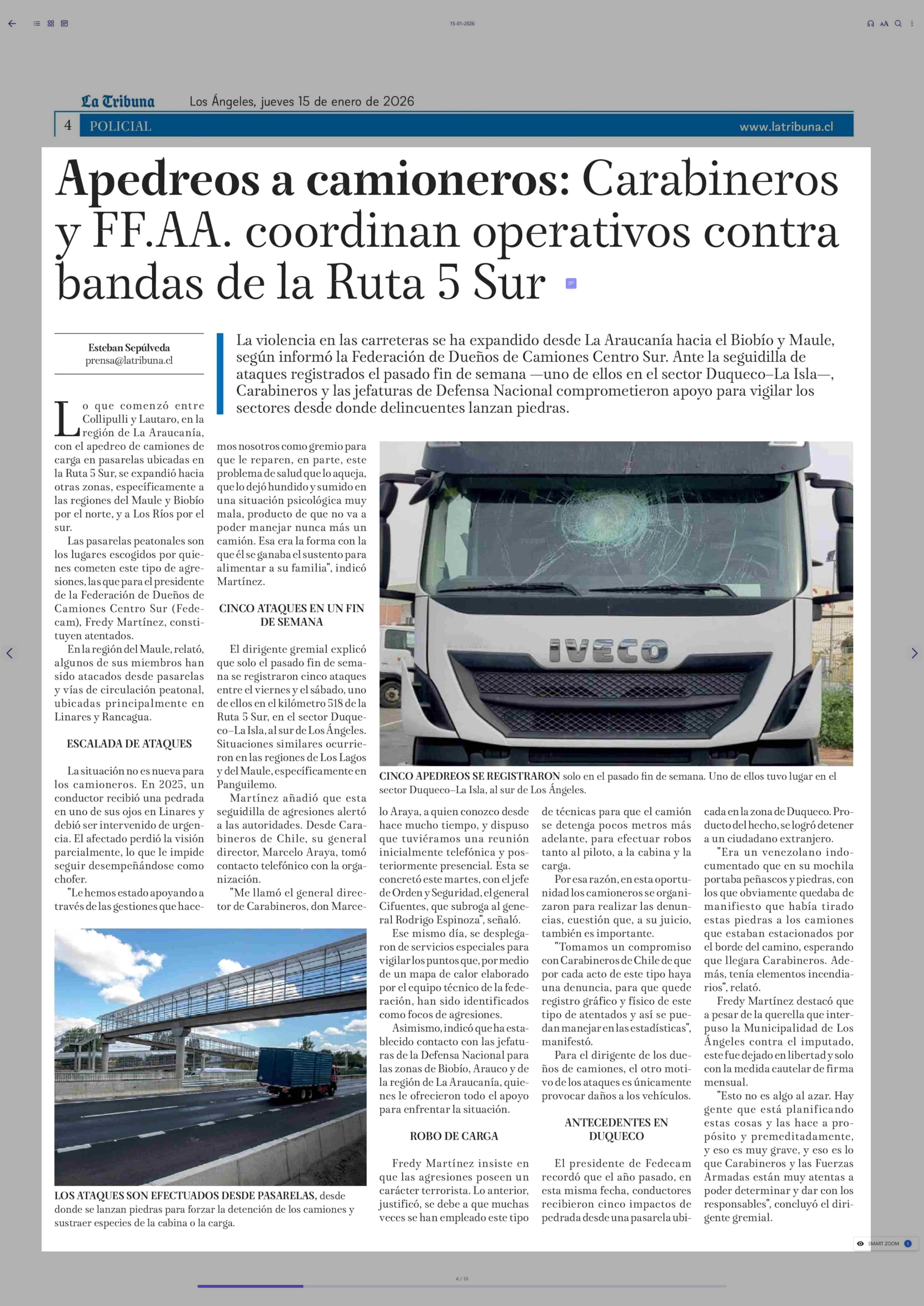 15-01-2026

La Tribuna Los Ángeles, jueves 15 de enero de 2026

4 POLICIAL www.latribuna.cl

Apedreos a camioneros: Carabineros y FF.AA. coordinan operativos contra bandas de la Ruta 5 Sur

Esteban Sepúlveda
prensa@latribuna.cl

La violencia en las carreteras se ha expandido desde La Araucanía hacia el Biobío y Maule, según informó la Federación de Dueños de Camiones Centro Sur. Ante la seguidilla de ataques registrados el pasado fin de semana —uno de ellos en el sector Duqueco–La Isla—, Carabineros y las jefaturas de Defensa Nacional comprometieron apoyo para vigilar los sectores desde donde delincuentes lanzan piedras.

Lo que comenzó entre Collipulli y Lautaro, en la región de La Araucanía, con el apedreo de camiones de carga en pasarelas ubicadas en la Ruta 5 Sur, se expandió hacia otras zonas, específicamente a las regiones del Maule y Biobío por el norte, y a Los Ríos por el sur.

Las pasarelas peatonales son los lugares escogidos por quienes cometen este tipo de agresiones, las que para el presidente de la Federación de Dueños de Camiones Centro Sur (Fedecam), Fredy Martínez, constituyen atentados.

En la región del Maule, relató, algunos de sus miembros han sido atacados desde pasarelas y vías de circulación peatonal, ubicadas principalmente en Linares y Rancagua.

ESCALADA DE ATAQUES

La situación no es nueva para los camioneros. En 2025, un conductor recibió una pedrada en uno de sus ojos en Linares y debió ser intervenido de urgencia. El afectado perdió la visión parcialmente, lo que le impide seguir desempeñándose como chofer.

"Le hemos estado apoyando a través de las gestiones que hacemos nosotros como gremio para que le reparen, en parte, este problema de salud que lo aqueja, que lo dejó hundido y sumido en una situación psicológica muy mala, producto de que no va a poder manejar nunca más un camión. Esa era la forma con la que él se ganaba el sustento para alimentar a su familia", indicó Martínez.

CINCO ATAQUES EN UN FIN DE SEMANA

El dirigente gremial explicó que solo el pasado fin de semana se registraron cinco ataques entre el viernes y el sábado, uno de ellos en el kilómetro 518 de la Ruta 5 Sur, en el sector Duqueco–La Isla, al sur de Los Ángeles. Situaciones similares ocurrieron en las regiones de Los Lagos y del Maule, específicamente en Panguilemo.

Martínez añadió que esta seguidilla de agresiones alertó a las autoridades. Desde Carabineros de Chile, su general director, Marcelo Araya, tomó contacto telefónico con la organización.

"Me llamó el general director de Carabineros, don Marcelo Araya, a quien conozco desde hace mucho tiempo, y dispuso que tuviéramos una reunión inicialmente telefónica y posteriormente presencial. Esta se concretó este martes, con el jefe de Orden y Seguridad, el general Cifuentes, que subroga al general Rodrigo Espinoza", señaló.

Ese mismo día, se desplegaron de servicios especiales para vigilar los puntos que, por medio de un mapa de calor elaborado por el equipo técnico de la federación, han sido identificados como focos de agresiones.

Asimismo, indicó que ha establecido contacto con las jefaturas de la Defensa Nacional para las zonas de Biobío, Arauco y de la región de La Araucanía, quienes le ofrecieron todo el apoyo para enfrentar la situación.

ROBO DE CARGA

Fredy Martínez insiste en que las agresiones poseen un carácter terrorista. Lo anterior, justificó, se debe a que muchas veces se han empleado este tipo de técnicas para que el camión se detenga pocos metros más adelante, para efectuar robos tanto al piloto, a la cabina y la carga.

Por esa razón, en esta oportunidad los camioneros se organizaron para realizar las denuncias, cuestión que, a su juicio, también es importante.

"Tomamos un compromiso con Carabineros de Chile de que por cada acto de este tipo haya una denuncia, para que quede registro gráfico y físico de este tipo de atentados y así se puedan manejar en las estadísticas", manifestó.

Para el dirigente de los dueños de camiones, el otro motivo de los ataques es únicamente provocar daños a los vehículos.

ANTECEDENTES EN DUQUECO

El presidente de Fedecam recordó que el año pasado, en esta misma fecha, conductores recibieron cinco impactos de pedrada desde una pasarela ubicada en la zona de Duqueco. Producto del hecho, se logró detener a un ciudadano extranjero.

"Era un venezolano indocumentado que en su mochila portaba peñascos y piedras, con los que obviamente quedaba de manifiesto que había tirado estas piedras a los camiones que estaban estacionados por el borde del camino, esperando que llegara Carabineros. Además, tenía elementos incendiarios", relató.

Fredy Martínez destacó que a pesar de la querella que interpuso la Municipalidad de Los Ángeles contra el imputado, este fue dejado en libertad y solo con la medida cautelar de firma mensual.

"Esto no es algo al azar. Hay gente que está planificando estas cosas y las hace a propósito y premeditadamente, y eso es muy grave, y eso es lo que Carabineros y las Fuerzas Armadas están muy atentas a poder determinar y dar con los responsables", concluyó el dirigente gremial.

IVECO

CINCO APEDREOS SE REGISTRARON solo en el pasado fin de semana. Uno de ellos tuvo lugar en el sector Duqueco–La Isla, al sur de Los Ángeles.

LOS ATAQUES SON EFECTUADOS DESDE PASARELAS, desde donde se lanzan piedras para forzar la detención de los camiones y sustraer especies de la cabina o la carga.

SMART ZOOM

4 / 16